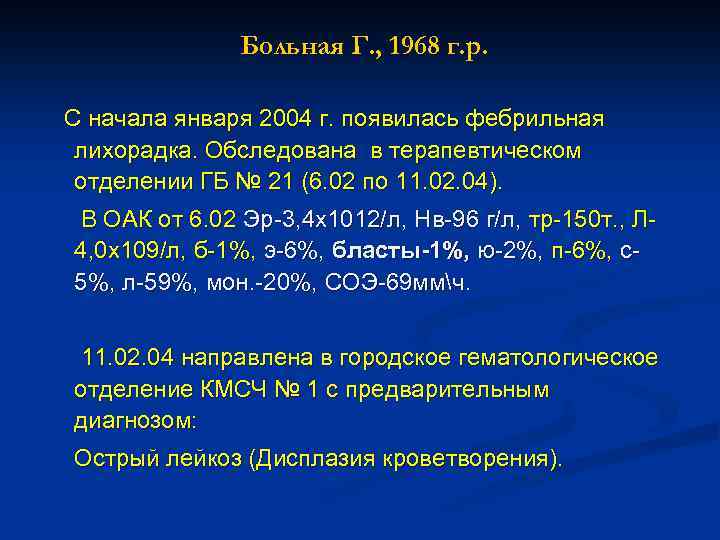 Больная Г., 1968 г.р.

С начала января 2004 г. появилась фебрильная лихорадка. Обследована в терапевтическом отделении ГБ № 21 (6.02 по 11.02.04).

В ОАК от 6.02 Эр-3,4х1012/л, Нв-96 г/л, тр-150т., Л-4,0х109/л, б-1%, э-6%, бласты-1%, ю-2%, п-6%, с-5%, л-59%, мон.-20%, СОЭ-69мм\ч.

11.02.04 направлена в городское гематологическое отделение КМСЧ № 1 с предварительным диагнозом:

Острый лейкоз (Дисплазия кроветворения).